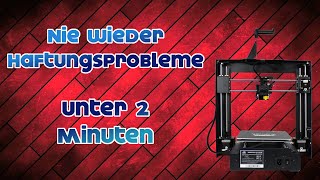 Nie wieder Haftungsprobleme

unter 2 Minuten